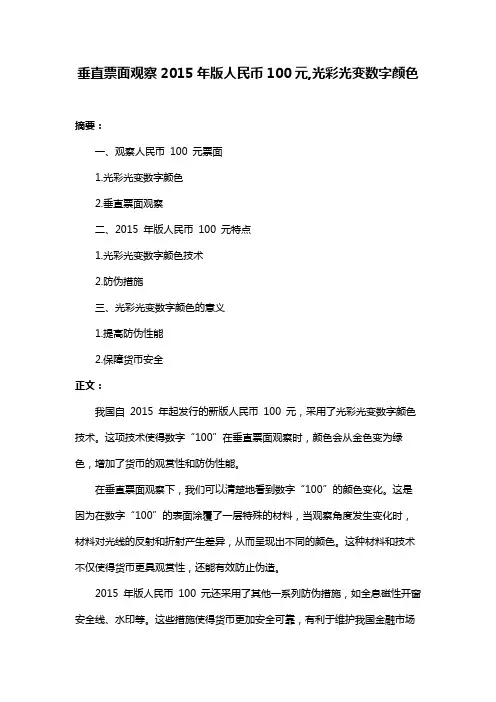 垂直票面观察 2015 年版人民币 100 元,光彩光变数字颜色

摘要：

一、观察人民币 100 元票面

1.光彩光变数字颜色

2.垂直票面观察

二、2015 年版人民币 100 元特点

1.光彩光变数字颜色技术

2.防伪措施

三、光彩光变数字颜色的意义

1.提高防伪性能

2.保障货币安全

正文：

我国自 2015 年起发行的新版人民币 100 元，采用了光彩光变数字颜色技术。这项技术使得数字“100”在垂直票面观察时，颜色会从金色变为绿色，增加了货币的观赏性和防伪性能。

在垂直票面观察下，我们可以清楚地看到数字“100”的颜色变化。这是因为在数字“100”的表面涂覆了一层特殊的材料，当观察角度发生变化时，材料对光线的反射和折射产生差异，从而呈现出不同的颜色。这种材料和技术不仅使得货币更具观赏性，还能有效防止伪造。

2015 年版人民币 100 元还采用了其他一系列防伪措施，如全息磁性开窗安全线、水印等。这些措施使得货币更加安全可靠，有利于维护我国金融市场